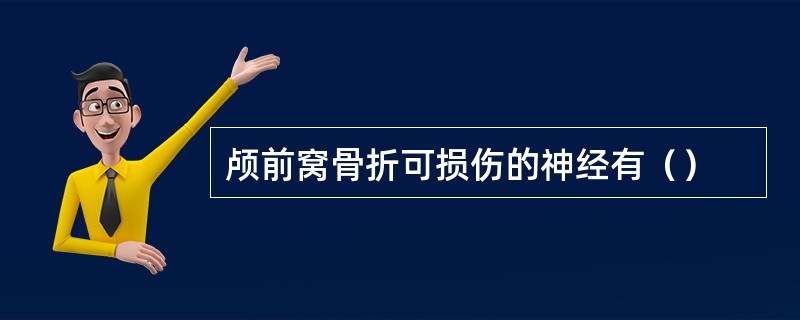 颅前窝骨折可损伤的神经有（）